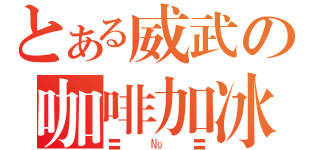 とある威武の
咖啡加冰
= № =